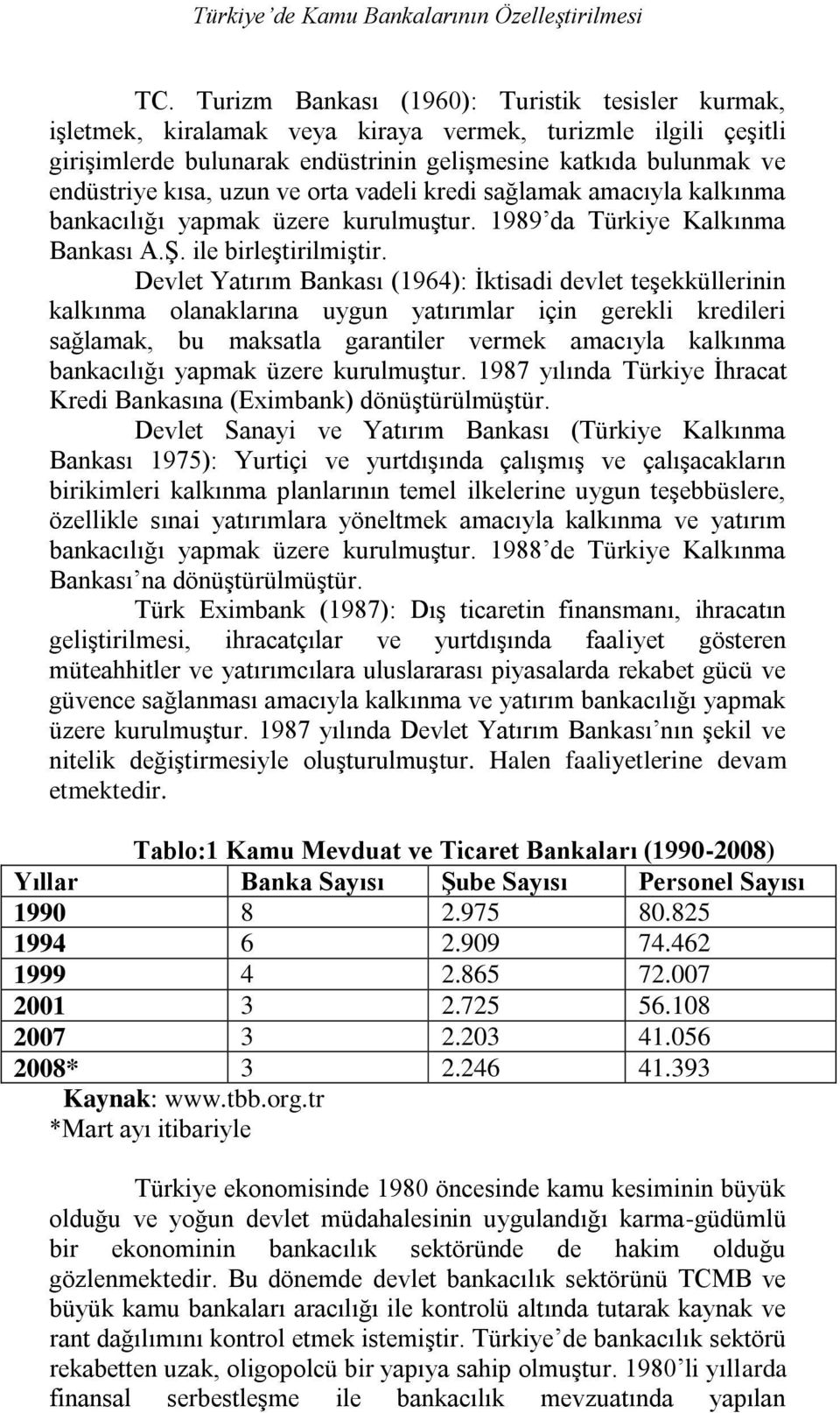 Türkiye'de Kamu Bankalarının Özelleştirilmesi

TC. Turizm Bankası (1960): Turistik tesisler kurmak, işletmek, kiralamak veya kiraya vermek, turizmle ilgili çeşitli girişimlerde bulunarak endüstrinin gelişmesine katkıda bulunmak ve endüstriye kısa, uzun ve orta vadeli kredi sağlamak amacıyla kalkınma bankacılığı yapmak üzere kurulmuştur. 1989'da Türkiye Kalkınma Bankası A.Ş. ile birleştirilmiştir.

Devlet Yatırım Bankası (1964): İktisadi devlet teşekküllerinin kalkınma olanaklarına uygun yatırımlar için gerekli kredileri sağlamak, bu maksatla garantiler vermek amacıyla kalkınma bankacılığı yapmak üzere kurulmuştur. 1987 yılında Türkiye İhracat Kredi Bankasına (Eximbank) dönüştürülmüştür.

Devlet Sanayi ve Yatırım Bankası (Türkiye Kalkınma Bankası 1975): Yurtiçi ve yurtdışında çalışmış ve çalışacakların birikimleri kalkınma planlarının temel ilkelerine uygun teşebbüslere, özellikle sınai yatırımlara yöneltmek amacıyla kalkınma ve yatırım bankacılığı yapmak üzere kurulmuştur. 1988'de Türkiye Kalkınma Bankası'na dönüştürülmüştür.

Türk Eximbank (1987): Dış ticaretin finansmanı, ihracatın geliştirilmesi, ihracatçılar ve yurtdışında faaliyet gösteren müteahhitler ve yatırımcılara uluslararası piyasalarda rekabet gücü ve güvence sağlanması amacıyla kalkınma ve yatırım bankacılığı yapmak üzere kurulmuştur. 1987 yılında Devlet Yatırım Bankası'nın şekil ve nitelik değiştirmesiyle oluşturulmuştur. Halen faaliyetlerine devam etmektedir.

Tablo:1 Kamu Mevduat ve Ticaret Bankaları (1990-2008)

| Yıllar | Banka Sayısı | Şube Sayısı | Personel Sayısı |
|---|---|---|---|
| 1990 | 8 | 2.975 | 80.825 |
| 1994 | 6 | 2.909 | 74.462 |
| 1999 | 4 | 2.865 | 72.007 |
| 2001 | 3 | 2.725 | 56.108 |
| 2007 | 3 | 2.203 | 41.056 |
| 2008* | 3 | 2.246 | 41.393 |

Kaynak: www.tbb.org.tr
*Mart ayı itibariyle

Türkiye ekonomisinde 1980 öncesinde kamu kesiminin büyük olduğu ve yoğun devlet müdahalesinin uygulandığı karma-güdümlü bir ekonominin bankacılık sektöründe de hakim olduğu gözlenmektedir. Bu dönemde devlet bankacılık sektörünü TCMB ve büyük kamu bankaları aracılığı ile kontrolü altında tutarak kaynak ve rant dağılımını kontrol etmek istemiştir. Türkiye'de bankacılık sektörü rekabetten uzak, oligopolcü bir yapıya sahip olmuştur. 1980'li yıllarda finansal serbestleşme ile bankacılık mevzuatında yapılan